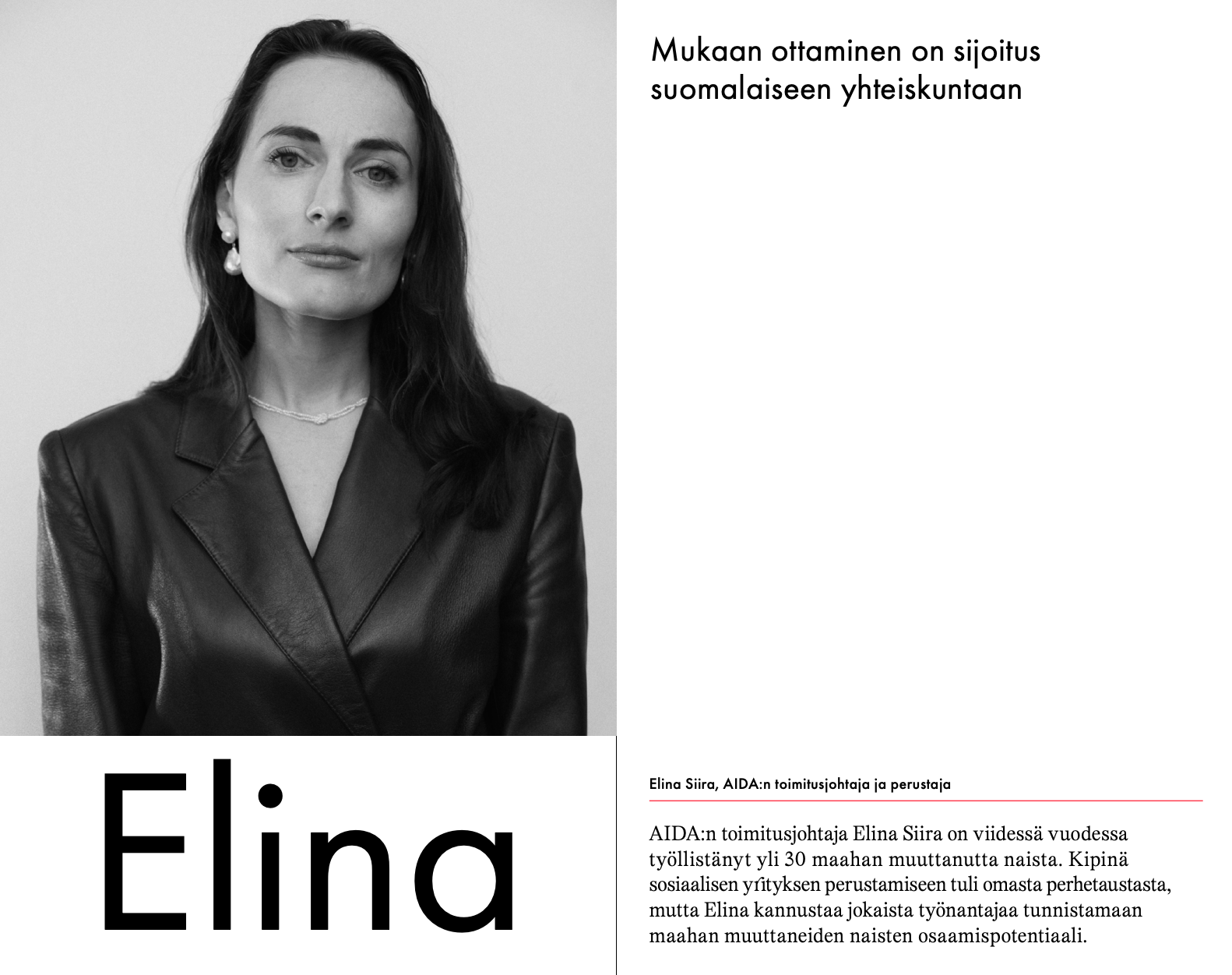 Mukaan ottaminen on sijoitus suomalaiseen yhteiskuntaan

Elina

Elina Siira, AIDA:n toimitusjohtaja ja perustaja

AIDA:n toimitusjohtaja Elina Siira on viidessä vuodessa työllistänyt yli 30 maahan muuttanutta naista. Kipinä sosiaalisen yrityksen perustamiseen tuli omasta perhetaustasta, mutta Elina kannustaa jokaista työnantajaa tunnistamaan maahan muuttaneiden naisten osaamispotentiaali.